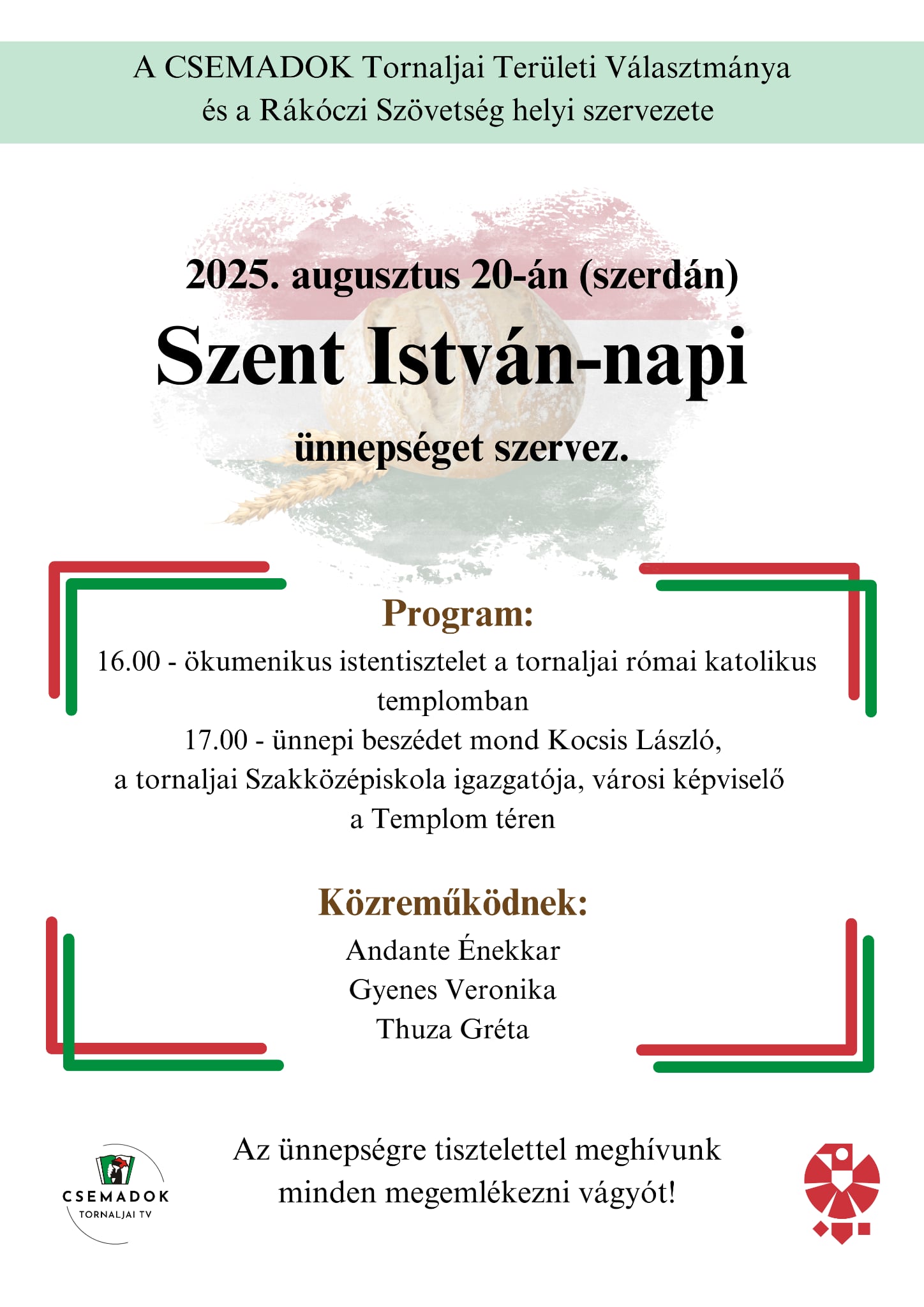 A CSEMADOK Tornaljai Területi Választmánya
és a Rákóczi Szövetség helyi szervezete

2025. augusztus 20-án (szerdán)
Szent István-napi
ünnepséget szervez.

Program:
16.00 - ökumenikus istentisztelet a tornaljai római katolikus templomban
17.00 - ünnepi beszédet mond Kocsis László, a tornaljai Szakközépiskola igazgatója, városi képviselő a Templom téren

Közreműködnek:
Andante Énekkar
Gyenes Veronika
Thuza Gréta

CSEMADOK
TORNALJAI TV

Az ünnepségre tisztelettel meghívunk minden megemlékezni vágyót!